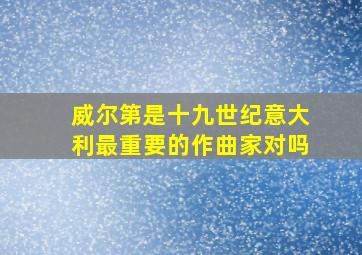 威尔第是十九世纪意大利最重要的作曲家对吗